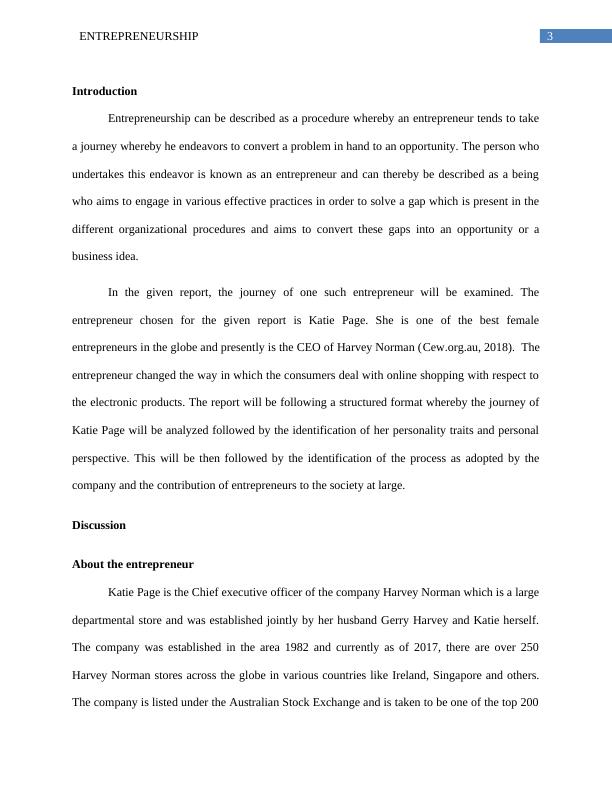 ENTREPRENEURSHIP 3

**Introduction**

Entrepreneurship can be described as a procedure whereby an entrepreneur tends to take a journey whereby he endeavors to convert a problem in hand to an opportunity. The person who undertakes this endeavor is known as an entrepreneur and can thereby be described as a being who aims to engage in various effective practices in order to solve a gap which is present in the different organizational procedures and aims to convert these gaps into an opportunity or a business idea.

In the given report, the journey of one such entrepreneur will be examined. The entrepreneur chosen for the given report is Katie Page. She is one of the best female entrepreneurs in the globe and presently is the CEO of Harvey Norman (Cew.org.au, 2018). The entrepreneur changed the way in which the consumers deal with online shopping with respect to the electronic products. The report will be following a structured format whereby the journey of Katie Page will be analyzed followed by the identification of her personality traits and personal perspective. This will be then followed by the identification of the process as adopted by the company and the contribution of entrepreneurs to the society at large.

**Discussion**

**About the entrepreneur**

Katie Page is the Chief executive officer of the company Harvey Norman which is a large departmental store and was established jointly by her husband Gerry Harvey and Katie herself. The company was established in the area 1982 and currently as of 2017, there are over 250 Harvey Norman stores across the globe in various countries like Ireland, Singapore and others. The company is listed under the Australian Stock Exchange and is taken to be one of the top 200